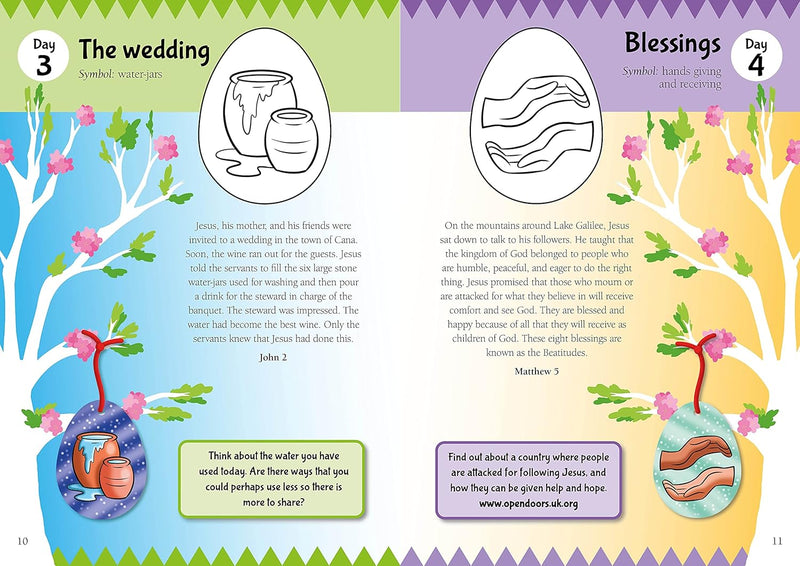 Day 3

The wedding

Symbol: water-jars

Jesus, his mother, and his friends were invited to a wedding in the town of Cana. Soon, the wine ran out for the guests. Jesus told the servants to fill the six large stone water-jars used for washing and then pour a drink for the steward in charge of the banquet. The steward was impressed. The water had become the best wine. Only the servants knew that Jesus had done this.

John 2

Think about the water you have used today. Are there ways that you could perhaps use less so there is more to share?

10

Blessings

Day 4

Symbol: hands giving and receiving

On the mountains around Lake Galilee, Jesus sat down to talk to his followers. He taught that the kingdom of God belonged to people who are humble, peaceful, and eager to do the right thing. Jesus promised that those who mourn or are attacked for what they believe in will receive comfort and see God. They are blessed and happy because of all that they will receive as children of God. These eight blessings are known as the Beatitudes.

Matthew 5

Find out about a country where people are attacked for following Jesus, and how they can be given help and hope.
www.opendoors.uk.org

11